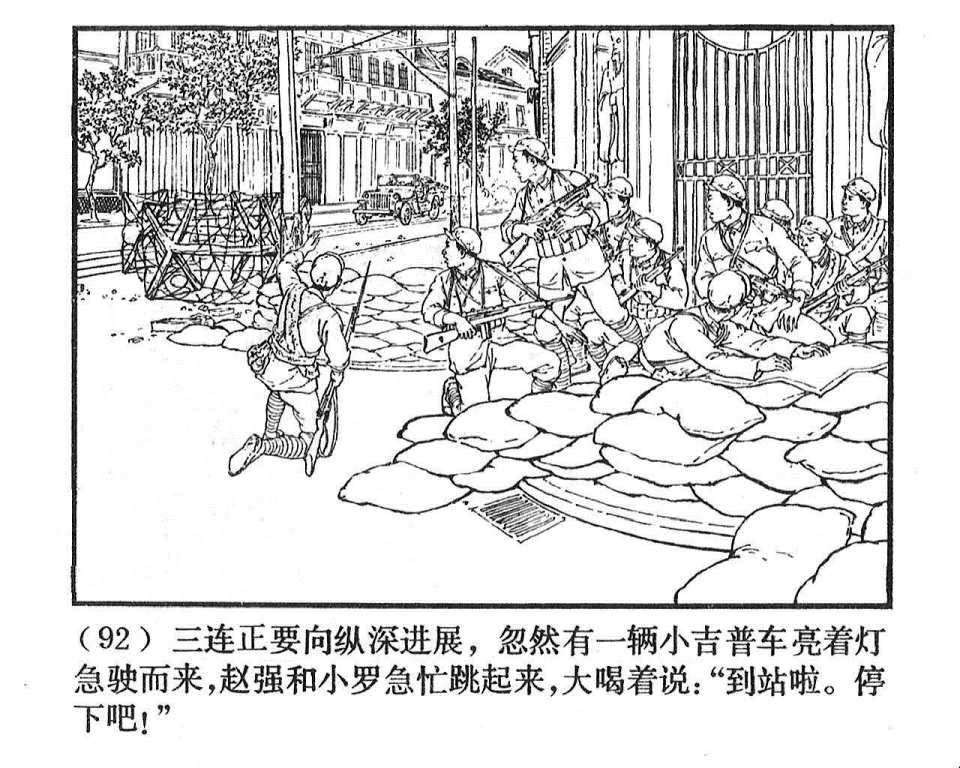 (92)三连正要向纵深进展，忽然有一辆小吉普车亮着灯急驶而来，赵强和小罗急忙跳起来，大喝着说：“到站啦。停下吧！”